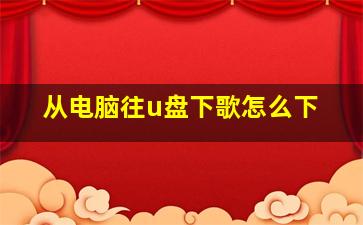 从电脑往u盘下歌怎么下